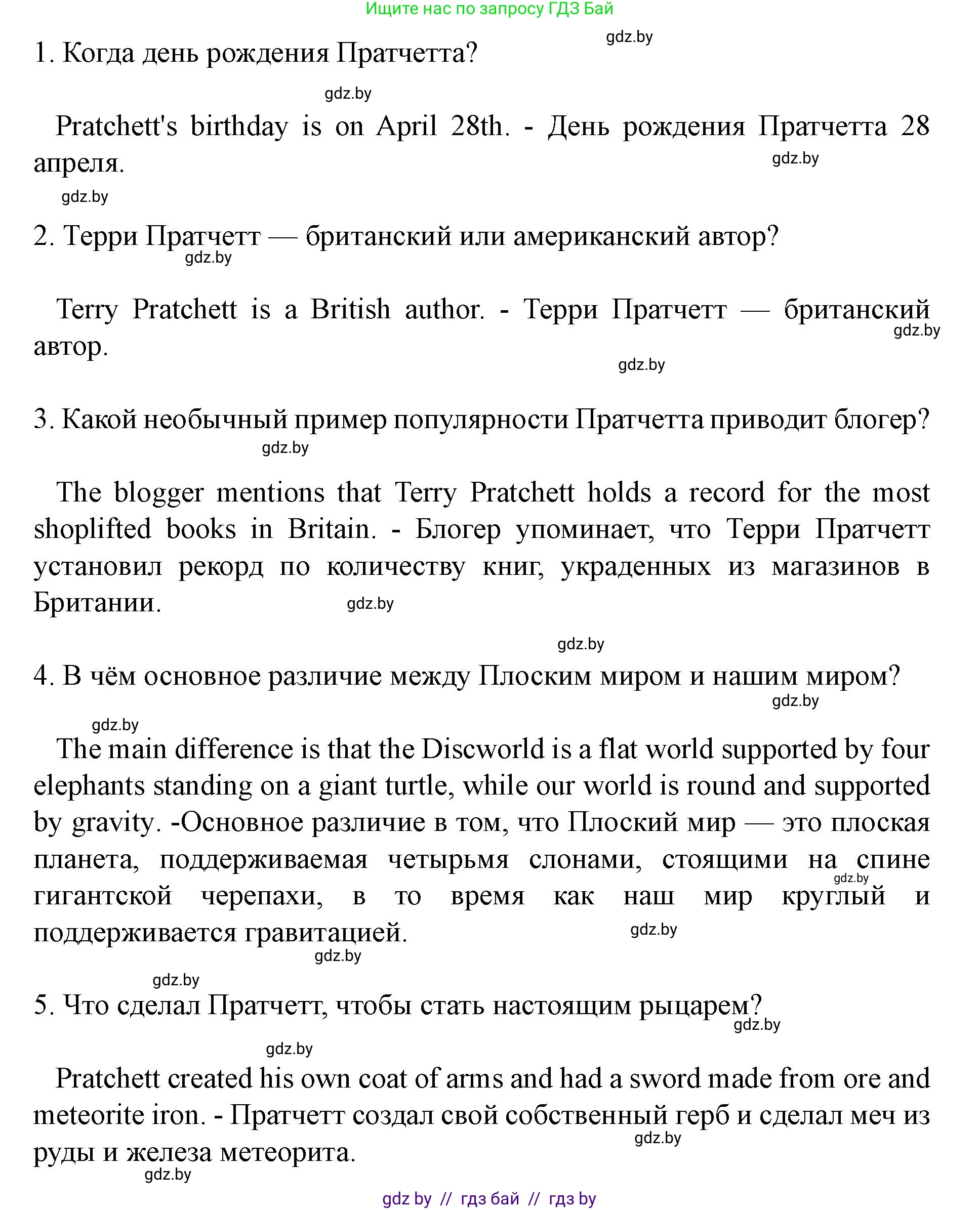 Ищите нас по запросу ГДЗ Бай

gdz.by

1. Когда день рождения Пратчетта?

gdz.by

Pratchett's birthday is on April 28th. - День рождения Пратчетта 28 апреля.

gdz.by

gdz.by

2. Терри Пратчетт — британский или американский автор?

gdz.by

Terry Pratchett is a British author. - Терри Пратчетт — британский автор.

gdz.by

gdz.by

3. Какой необычный пример популярности Пратчетта приводит блогер?

gdz.by

The blogger mentions that Terry Pratchett holds a record for the most shoplifted books in Britain. - Блогер упоминает, что Терри Пратчетт установил рекорд по количеству книг, украденных из магазинов в Британии.

gdz.by

gdz.by

4. В чём основное различие между Плоским миром и нашим миром?

gdz.by

gdz.by

The main difference is that the Discworld is a flat world supported by four elephants standing on a giant turtle, while our world is round and supported by gravity. -Основное различие в том, что Плоский мир — это плоская планета, поддерживаемая четырьмя слонами, стоящими на спине гигантской черепахи, в то время как наш мир круглый и поддерживается гравитацией.

gdz.by

gdz.by

gdz.by

gdz.by

5. Что сделал Пратчетт, чтобы стать настоящим рыцарем?

gdz.by

gdz.by

Pratchett created his own coat of arms and had a sword made from ore and meteorite iron. - Пратчетт создал свой собственный герб и сделал меч из руды и железа метеорита.

gdz.by

gdz.by

gdz by // гдз бай // гдз by